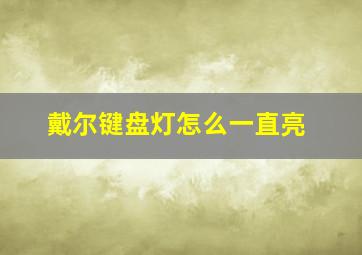 戴尔键盘灯怎么一直亮